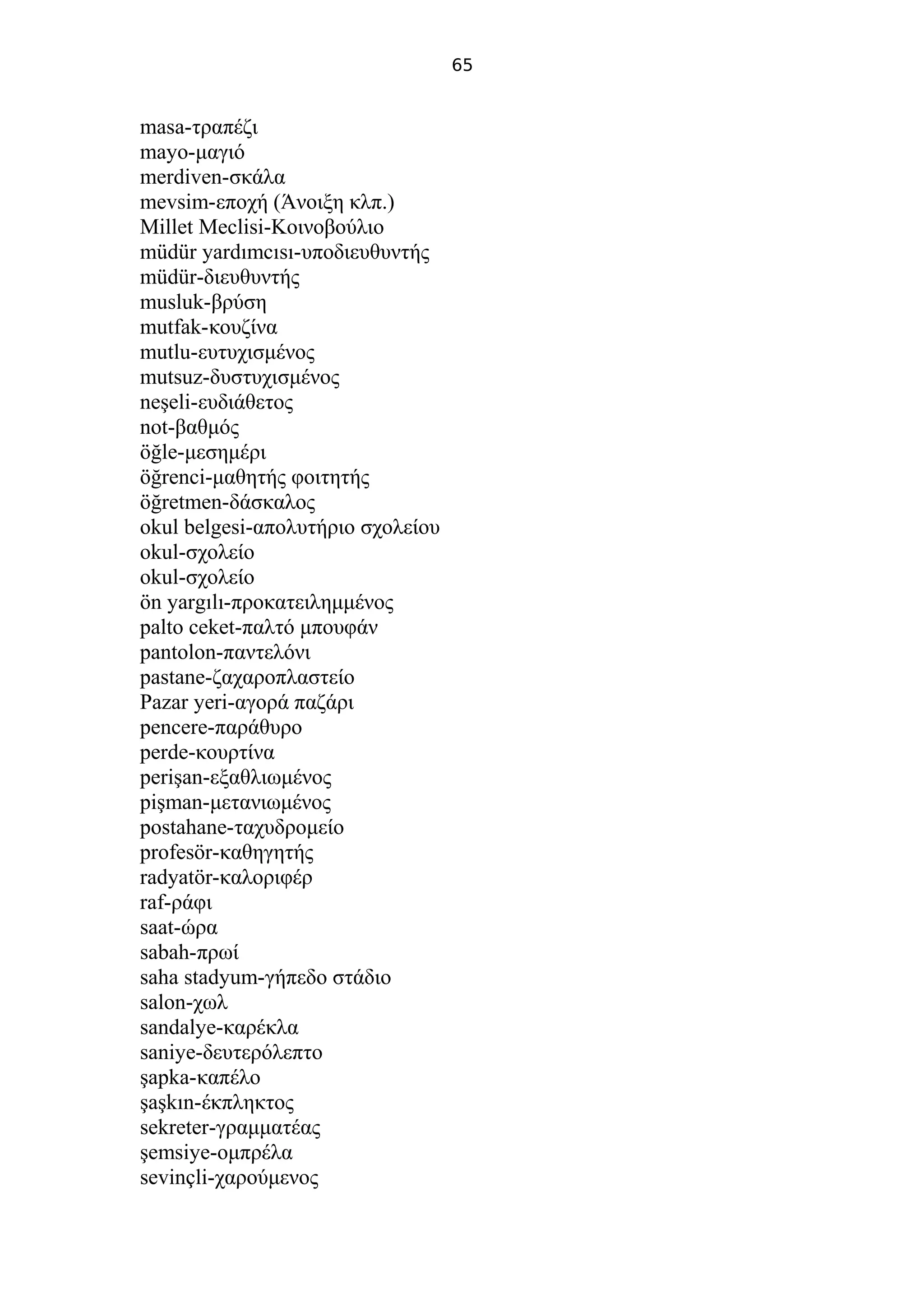 65

masa-τραπέζι
mayo-μαγιό
merdiven-σκάλα
mevsim-εποχή (Άνοιξη κλπ.)
Millet Meclisi-Κοινοβούλιο
müdür yardımcısı-υποδιευθυντής
müdür-διευθυντής
musluk-βρύση
mutfak-κουζίνα
mutlu-ευτυχισμένος
mutsuz-δυστυχισμένος
neşeli-ευδιάθετος
not-βαθμός
öğle-μεσημέρι
öğrenci-μαθητής φοιτητής
öğretmen-δάσκαλος
okul belgesi-απολυτήριο σχολείου
okul-σχολείο
okul-σχολείο
ön yargılı-προκατειλημμένος
palto ceket-παλτό μπουφάν
pantolon-παντελόνι
pastane-ζαχαροπλαστείο
Pazar yeri-αγορά παζάρι
pencere-παράθυρο
perde-κουρτίνα
perişan-εξαθλιωμένος
pişman-μετανιωμένος
postahane-ταχυδρομείο
profesör-καθηγητής
radyatör-καλοριφέρ
raf-ράφι
saat-ώρα
sabah-πρωί
saha stadyum-γήπεδο στάδιο
salon-χωλ
sandalye-καρέκλα
saniye-δευτερόλεπτο
şapka-καπέλο
şaşkın-έκπληκτος
sekreter-γραμματέας
şemsiye-ομπρέλα
sevinçli-χαρούμενος